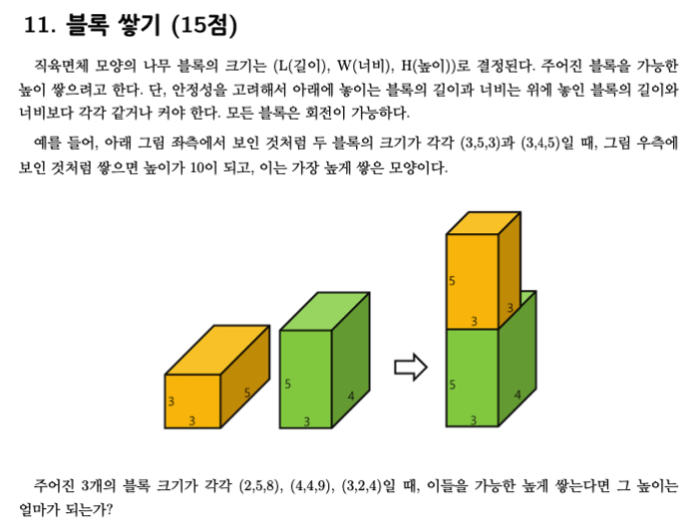 11. 블록 쌓기 (15점)

직육면체 모양의 나무 블록의 크기는 (L(길이), W(너비), H(높이))로 결정된다. 주어진 블록을 가능한 높이 쌓으려고 한다. 단, 안정성을 고려해서 아래에 놓이는 블록의 길이과 너비는 위에 놓인 블록의 길이와 너비보다 각각 같거나 커야 한다. 모든 블록은 회전이 가능하다.

예를 들어, 아래 그림 좌측에서 보인 것처럼 두 블록의 크기가 각각 (3,5,3)과 (3,4,5)일 때, 그림 우측에 보인 것처럼 쌓으면 높이가 10이 되고, 이는 가장 높게 쌓은 모양이다.

3
3
5
5
3
4
5
3
3
5
3
4

주어진 3개의 블록 크기가 각각 (2,5,8), (4,4,9), (3,2,4)일 때, 이들을 가능한 높게 쌓는다면 그 높이는 얼마가 되는가?